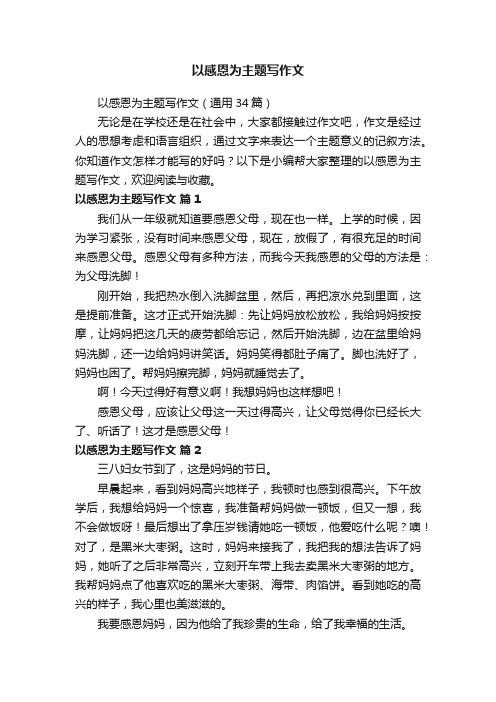 以感恩为主题写作文

以感恩为主题写作文（通用 34 篇）

无论是在学校还是在社会中，大家都接触过作文吧，作文是经过人的思想考虑和语言组织，通过文字来表达一个主题意义的记叙方法。你知道作文怎样才能写的好吗？以下是小编帮大家整理的以感恩为主题写作文，欢迎阅读与收藏。

以感恩为主题写作文 篇 1

我们从一年级就知道要感恩父母，现在也一样。上学的时候，因为学习紧张，没有时间来感恩父母，现在，放假了，有很充足的时间来感恩父母。感恩父母有多种方法，而我今天我感恩的父母的方法是：为父母洗脚！

刚开始，我把热水倒入洗脚盆里，然后，再把凉水兑到里面，这是提前准备。这才正式开始洗脚：先让妈妈放松放松，我给妈妈按按摩，让妈妈把这几天的疲劳都给忘记，然后开始洗脚，边在盆里给妈妈洗脚，还一边给妈妈讲笑话。妈妈笑得都肚子痛了。脚也洗好了，妈妈也困了。帮妈妈擦完脚，妈妈就睡觉去了。

啊！今天过得好有意义啊！我想妈妈也这样想吧！

感恩父母，应该让父母这一天过得高兴，让父母觉得你已经长大了、听话了！这才是感恩父母！

以感恩为主题写作文 篇 2

三八妇女节到了，这是妈妈的节日。

早晨起来，看到妈妈高兴地样子，我顿时也感到很高兴。下午放学后，我想给妈妈一个惊喜，我准备帮妈妈做一顿饭，但又一想，我不会做饭呀！最后想出了拿压岁钱请她吃一顿饭，他爱吃什么呢？噢！对了，是黑米大枣粥。这时，妈妈来接我了，我把我的想法告诉了妈妈，她听了之后非常高兴，立刻开车带上我去卖黑米大枣粥的地方。我帮妈妈点了他喜欢吃的黑米大枣粥、海带、肉馅饼。看到她吃的高兴的样子，我心里也美滋滋的。

我要感恩妈妈，因为他给了我珍贵的生命，给了我幸福的生活。